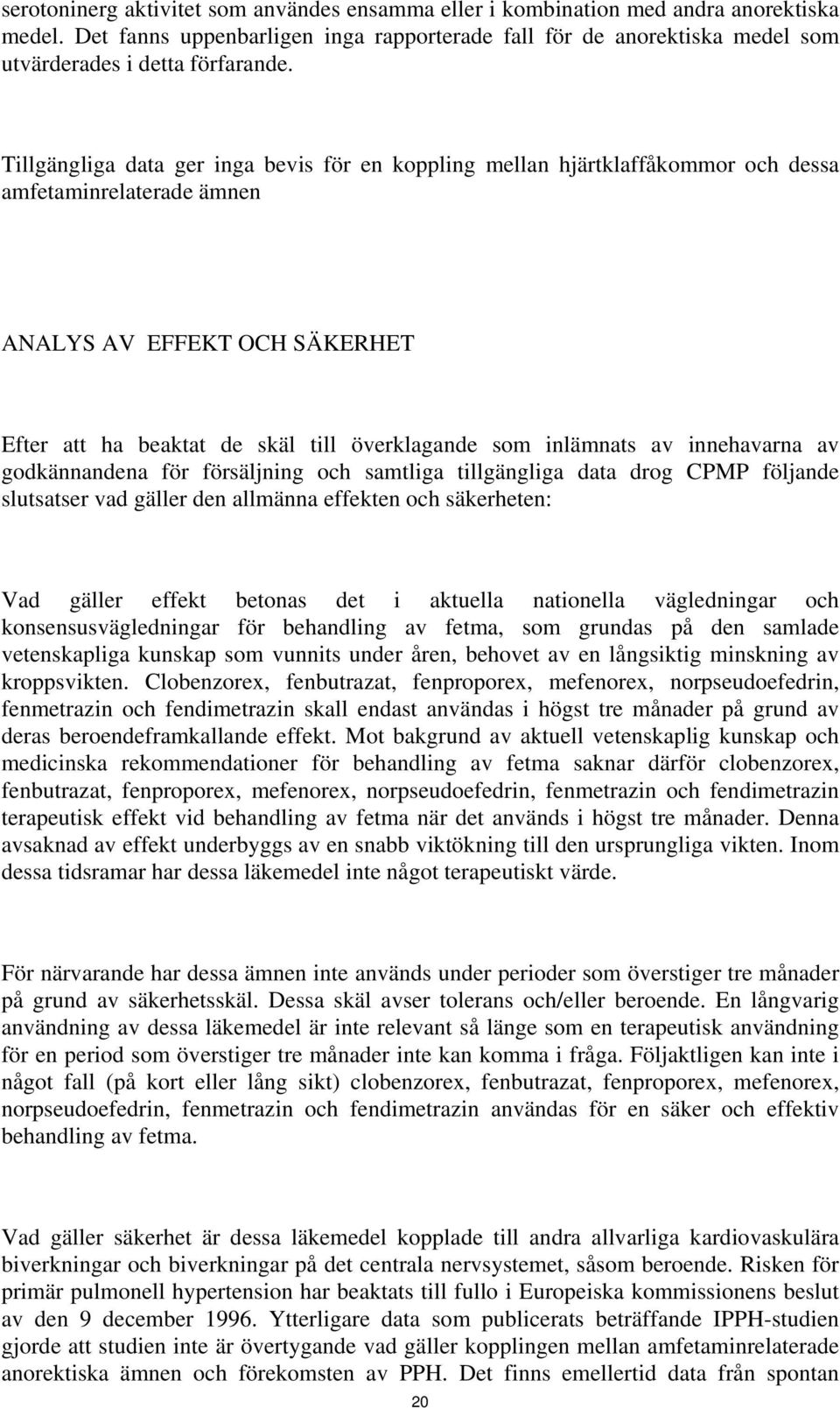 serotoninerg aktivitet som användes ensamma eller i kombination med andra anorektiska medel. Det fanns uppenbarligen inga rapporterade fall för de anorektiska medel som utvärderades i detta förfarande.

Tillgängliga data ger inga bevis för en koppling mellan hjärtklaffåkommor och dessa amfetaminrelaterade ämnen

ANALYS AV EFFEKT OCH SÄKERHET

Efter att ha beaktat de skäl till överklagande som inlämnats av innehavarna av godkännandena för försäljning och samtliga tillgängliga data drog CPMP följande slutsatser vad gäller den allmänna effekten och säkerheten:

Vad gäller effekt betonas det i aktuella nationella vägledningar och konsensusvägledningar för behandling av fetma, som grundas på den samlade vetenskapliga kunskap som vunnits under åren, behovet av en långsiktig minskning av kroppsvikten. Clobenzorex, fenbutrazat, fenproporex, mefenorex, norpseudoefedrin, fenmetrazin och fendimetrazin skall endast användas i högst tre månader på grund av deras beroendeframkallande effekt. Mot bakgrund av aktuell vetenskaplig kunskap och medicinska rekommendationer för behandling av fetma saknar därför clobenzorex, fenbutrazat, fenproporex, mefenorex, norpseudoefedrin, fenmetrazin och fendimetrazin terapeutisk effekt vid behandling av fetma när det används i högst tre månader. Denna avsaknad av effekt underbyggs av en snabb viktökning till den ursprungliga vikten. Inom dessa tidsramar har dessa läkemedel inte något terapeutiskt värde.

För närvarande har dessa ämnen inte används under perioder som överstiger tre månader på grund av säkerhetsskäl. Dessa skäl avser tolerans och/eller beroende. En långvarig användning av dessa läkemedel är inte relevant så länge som en terapeutisk användning för en period som överstiger tre månader inte kan komma i fråga. Följaktligen kan inte i något fall (på kort eller lång sikt) clobenzorex, fenbutrazat, fenproporex, mefenorex, norpseudoefedrin, fenmetrazin och fendimetrazin användas för en säker och effektiv behandling av fetma.

Vad gäller säkerhet är dessa läkemedel kopplade till andra allvarliga kardiovaskulära biverkningar och biverkningar på det centrala nervsystemet, såsom beroende. Risken för primär pulmonell hypertension har beaktats till fullo i Europeiska kommissionens beslut av den 9 december 1996. Ytterligare data som publicerats beträffande IPPH-studien gjorde att studien inte är övertygande vad gäller kopplingen mellan amfetaminrelaterade anorektiska ämnen och förekomsten av PPH. Det finns emellertid data från spontan

20